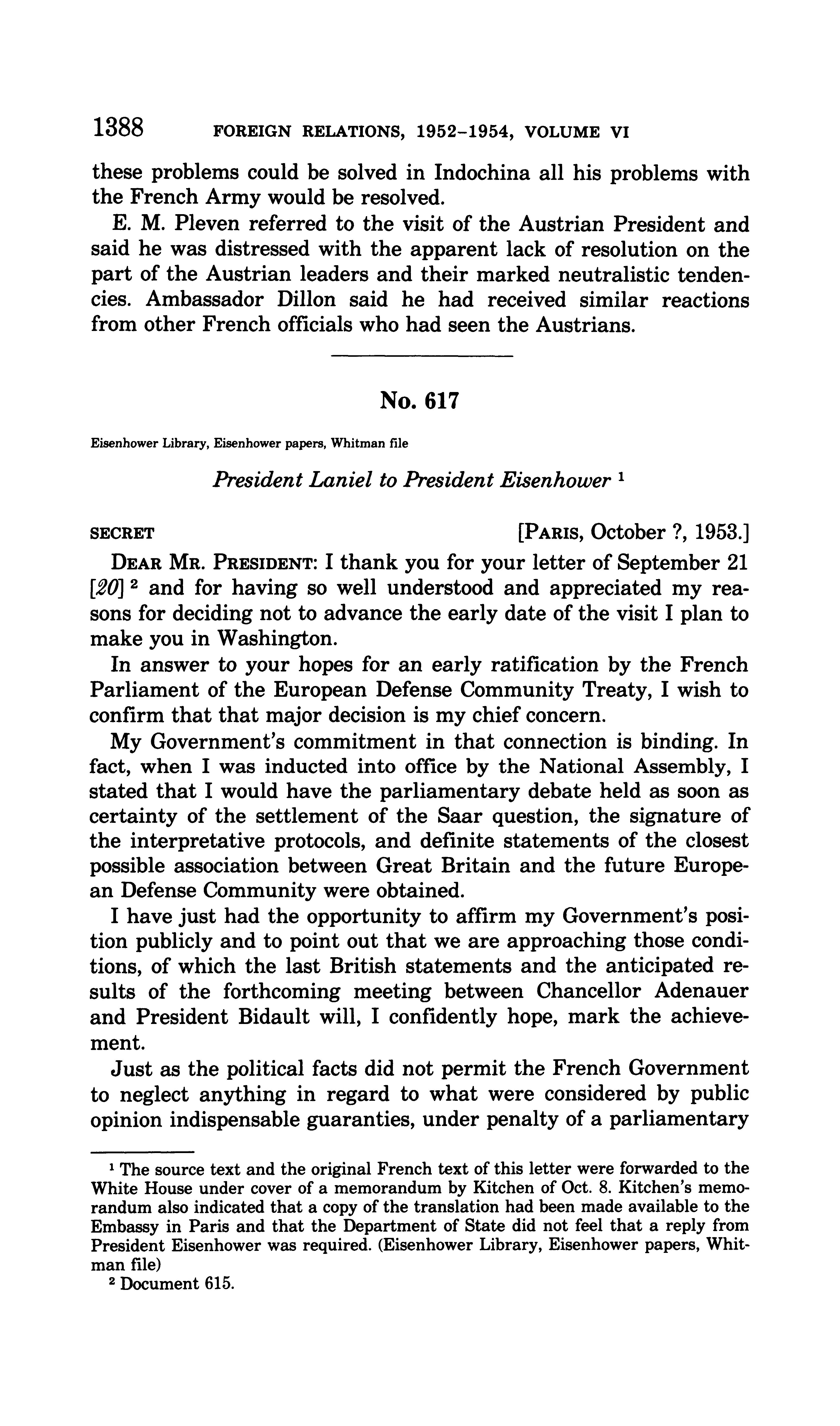 1388 FOREIGN RELATIONS, 1952–1954, VOLUME VI

these problems could be solved in Indochina all his problems with the French Army would be resolved.

E. M. Pleven referred to the visit of the Austrian President and said he was distressed with the apparent lack of resolution on the part of the Austrian leaders and their marked neutralistic tendencies. Ambassador Dillon said he had received similar reactions from other French officials who had seen the Austrians.

No. 617

Eisenhower Library, Eisenhower papers, Whitman file

President Laniel to President Eisenhower $^1$

SECRET [PARIS, October ?, 1953.]

DEAR MR. PRESIDENT: I thank you for your letter of September 21 [20] $^2$ and for having so well understood and appreciated my reasons for deciding not to advance the early date of the visit I plan to make you in Washington.

In answer to your hopes for an early ratification by the French Parliament of the European Defense Community Treaty, I wish to confirm that that major decision is my chief concern.

My Government's commitment in that connection is binding. In fact, when I was inducted into office by the National Assembly, I stated that I would have the parliamentary debate held as soon as certainty of the settlement of the Saar question, the signature of the interpretative protocols, and definite statements of the closest possible association between Great Britain and the future European Defense Community were obtained.

I have just had the opportunity to affirm my Government's position publicly and to point out that we are approaching those conditions, of which the last British statements and the anticipated results of the forthcoming meeting between Chancellor Adenauer and President Bidault will, I confidently hope, mark the achievement.

Just as the political facts did not permit the French Government to neglect anything in regard to what were considered by public opinion indispensable guaranties, under penalty of a parliamentary

$^1$ The source text and the original French text of this letter were forwarded to the White House under cover of a memorandum by Kitchen of Oct. 8. Kitchen's memorandum also indicated that a copy of the translation had been made available to the Embassy in Paris and that the Department of State did not feel that a reply from President Eisenhower was required. (Eisenhower Library, Eisenhower papers, Whitman file)

$^2$ Document 615.